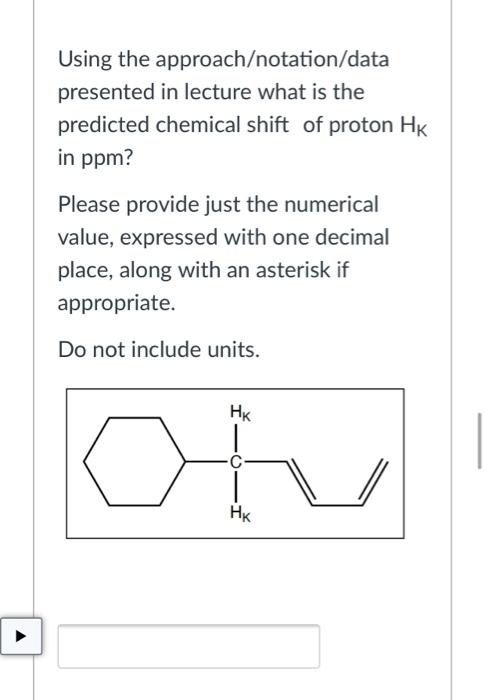 Using the approach/notation/data presented in lecture what is the predicted chemical shift of proton $H_K$ in ppm?

Please provide just the numerical value, expressed with one decimal place, along with an asterisk if appropriate.

Do not include units.

$H_K$
C
$H_K$